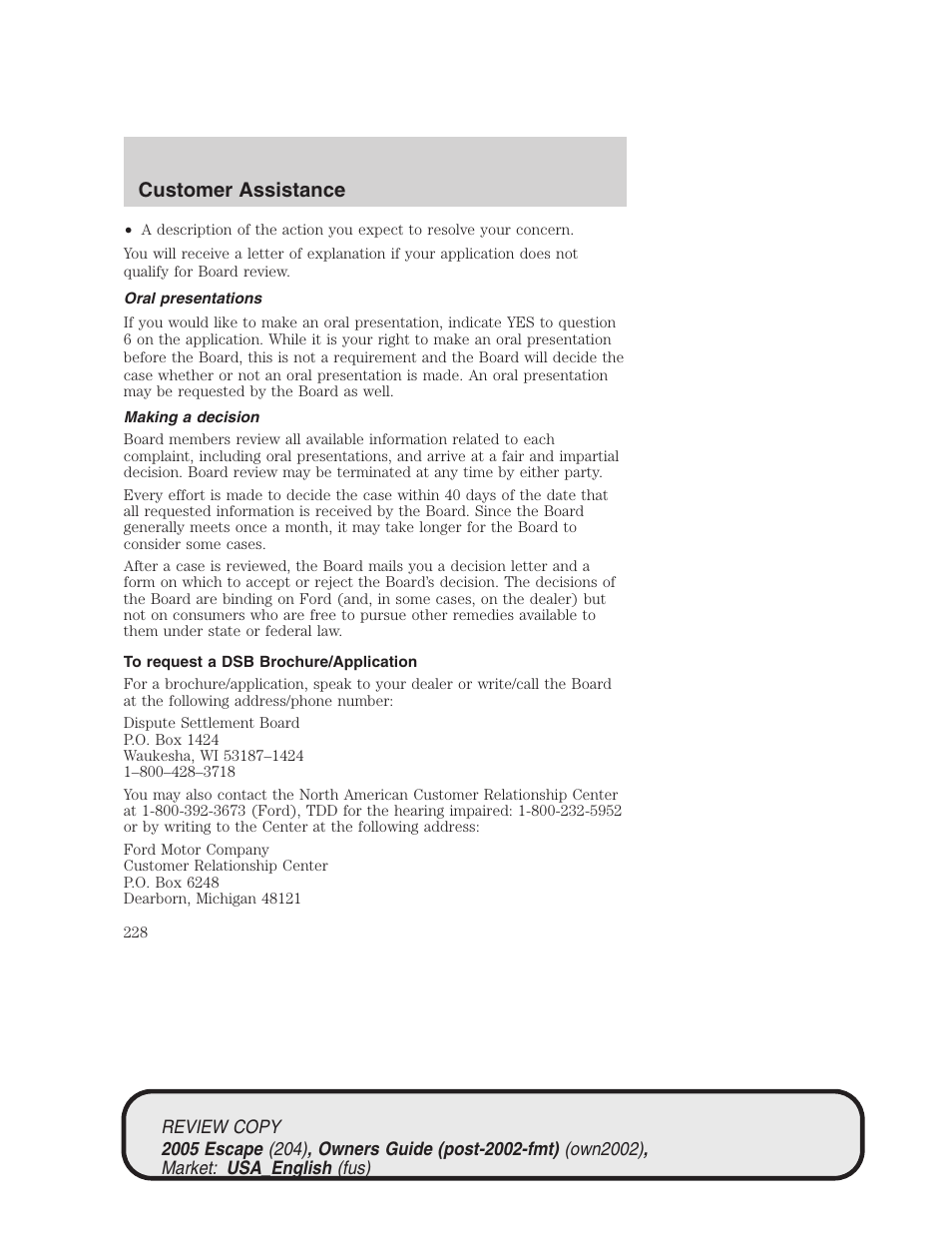 Customer Assistance

• A description of the action you expect to resolve your concern.

You will receive a letter of explanation if your application does not qualify for Board review.

Oral presentations

If you would like to make an oral presentation, indicate YES to question 6 on the application. While it is your right to make an oral presentation before the Board, this is not a requirement and the Board will decide the case whether or not an oral presentation is made. An oral presentation may be requested by the Board as well.

Making a decision

Board members review all available information related to each complaint, including oral presentations, and arrive at a fair and impartial decision. Board review may be terminated at any time by either party.

Every effort is made to decide the case within 40 days of the date that all requested information is received by the Board. Since the Board generally meets once a month, it may take longer for the Board to consider some cases.

After a case is reviewed, the Board mails you a decision letter and a form on which to accept or reject the Board's decision. The decisions of the Board are binding on Ford (and, in some cases, on the dealer) but not on consumers who are free to pursue other remedies available to them under state or federal law.

To request a DSB Brochure/Application

For a brochure/application, speak to your dealer or write/call the Board at the following address/phone number:

Dispute Settlement Board
P.O. Box 1424
Waukesha, WI 53187–1424
1–800–428–3718

You may also contact the North American Customer Relationship Center at 1-800-392-3673 (Ford), TDD for the hearing impaired: 1-800-232-5952 or by writing to the Center at the following address:

Ford Motor Company
Customer Relationship Center
P.O. Box 6248
Dearborn, Michigan 48121

228

REVIEW COPY
2005 Escape (204), Owners Guide (post-2002-fmt) (own2002), Market: USA_English (fus)